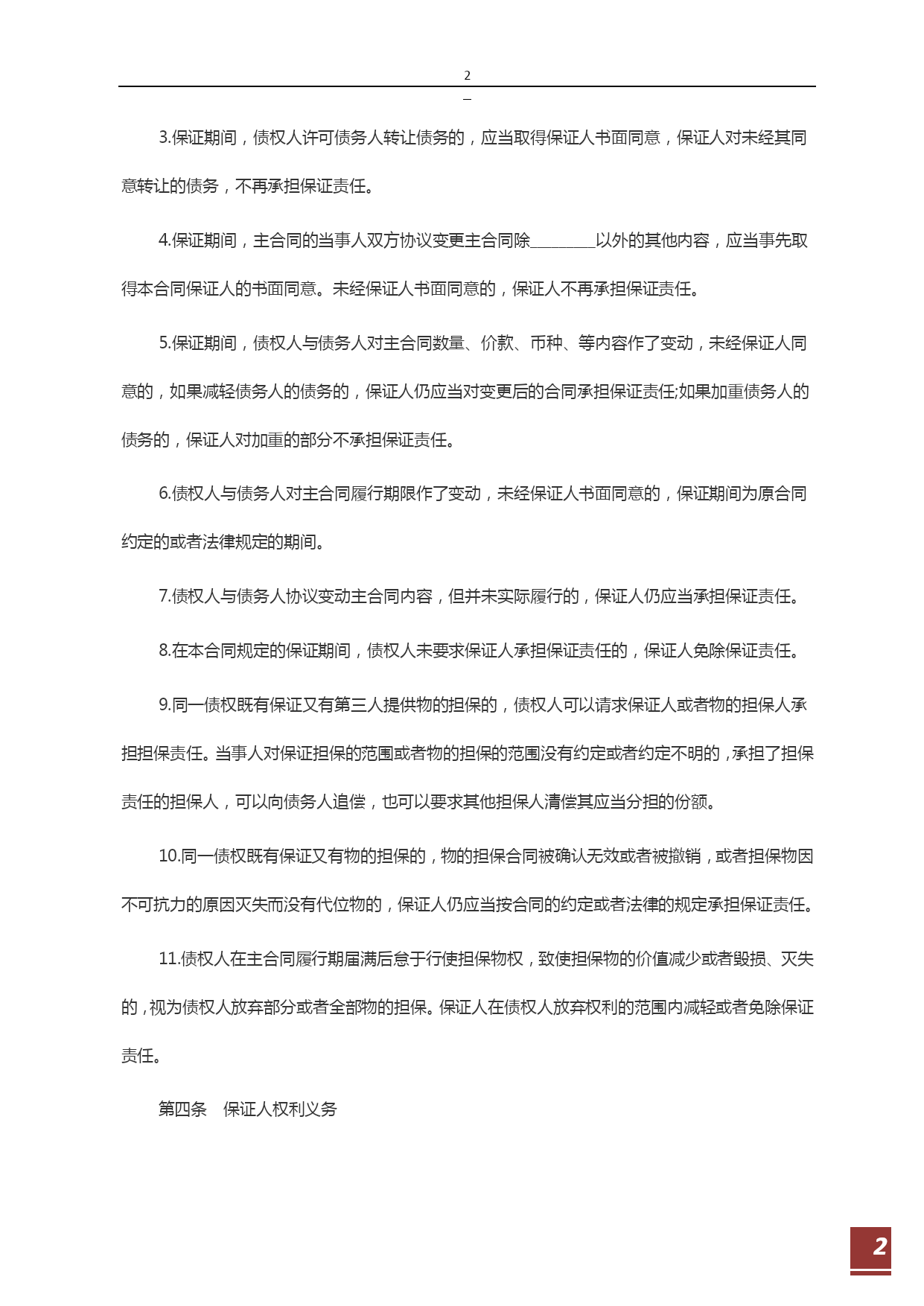 2

–

3.保证期间，债权人许可债务人转让债务的，应当取得保证人书面同意，保证人对未经其同意转让的债务，不再承担保证责任。

4.保证期间，主合同的当事人双方协议变更主合同除________以外的其他内容，应当事先取得本合同保证人的书面同意。未经保证人书面同意的，保证人不再承担保证责任。

5.保证期间，债权人与债务人对主合同数量、价款、币种、等内容作了变动，未经保证人同意的，如果减轻债务人的债务的，保证人仍应当对变更后的合同承担保证责任;如果加重债务人的债务的，保证人对加重的部分不承担保证责任。

6.债权人与债务人对主合同履行期限作了变动，未经保证人书面同意的，保证期间为原合同约定的或者法律规定的期间。

7.债权人与债务人协议变动主合同内容，但并未实际履行的，保证人仍应当承担保证责任。

8.在本合同规定的保证期间，债权人未要求保证人承担保证责任的，保证人免除保证责任。

9.同一债权既有保证又有第三人提供物的担保的，债权人可以请求保证人或者物的担保人承担担保责任。当事人对保证担保的范围或者物的担保的范围没有约定或者约定不明的，承担了担保责任的担保人，可以向债务人追偿，也可以要求其他担保人清偿其应当分担的份额。

10.同一债权既有保证又有物的担保的，物的担保合同被确认无效或者被撤销，或者担保物因不可抗力的原因灭失而没有代位物的，保证人仍应当按合同的约定或者法律的规定承担保证责任。

11.债权人在主合同履行期届满后怠于行使担保物权，致使担保物的价值减少或者毁损、灭失的，视为债权人放弃部分或者全部物的担保。保证人在债权人放弃权利的范围内减轻或者免除保证责任。

第四条　保证人权利义务

2